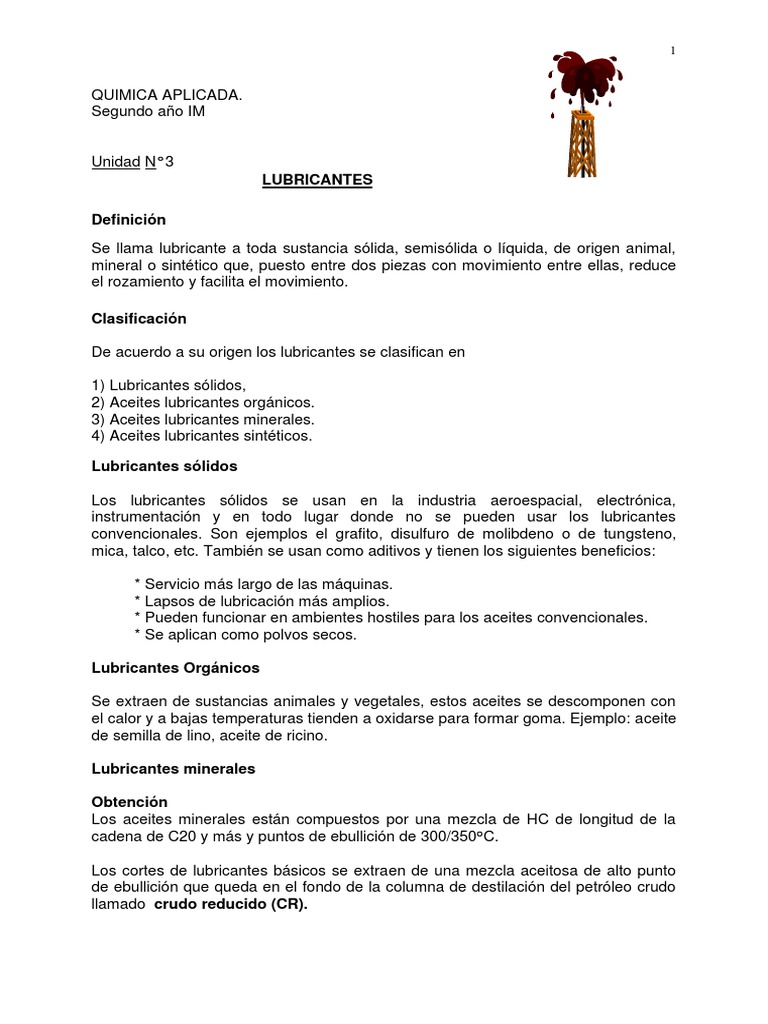 1

QUIMICA APLICADA.
Segundo año IM

Unidad N°3

LUBRICANTES

Definición

Se llama lubricante a toda sustancia sólida, semisólida o líquida, de origen animal, mineral o sintético que, puesto entre dos piezas con movimiento entre ellas, reduce el rozamiento y facilita el movimiento.

Clasificación

De acuerdo a su origen los lubricantes se clasifican en

1) Lubricantes sólidos,
2) Aceites lubricantes orgánicos.
3) Aceites lubricantes minerales.
4) Aceites lubricantes sintéticos.

Lubricantes sólidos

Los lubricantes sólidos se usan en la industria aeroespacial, electrónica, instrumentación y en todo lugar donde no se pueden usar los lubricantes convencionales. Son ejemplos el grafito, disulfuro de molibdeno o de tungsteno, mica, talco, etc. También se usan como aditivos y tienen los siguientes beneficios:

* Servicio más largo de las máquinas.
* Lapsos de lubricación más amplios.
* Pueden funcionar en ambientes hostiles para los aceites convencionales.
* Se aplican como polvos secos.

Lubricantes Orgánicos

Se extraen de sustancias animales y vegetales, estos aceites se descomponen con el calor y a bajas temperaturas tienden a oxidarse para formar goma. Ejemplo: aceite de semilla de lino, aceite de ricino.

Lubricantes minerales

Obtención
Los aceites minerales están compuestos por una mezcla de HC de longitud de la cadena de C20 y más y puntos de ebullición de 300/350ºC.

Los cortes de lubricantes básicos se extraen de una mezcla aceitosa de alto punto de ebullición que queda en el fondo de la columna de destilación del petróleo crudo llamado crudo reducido (CR).